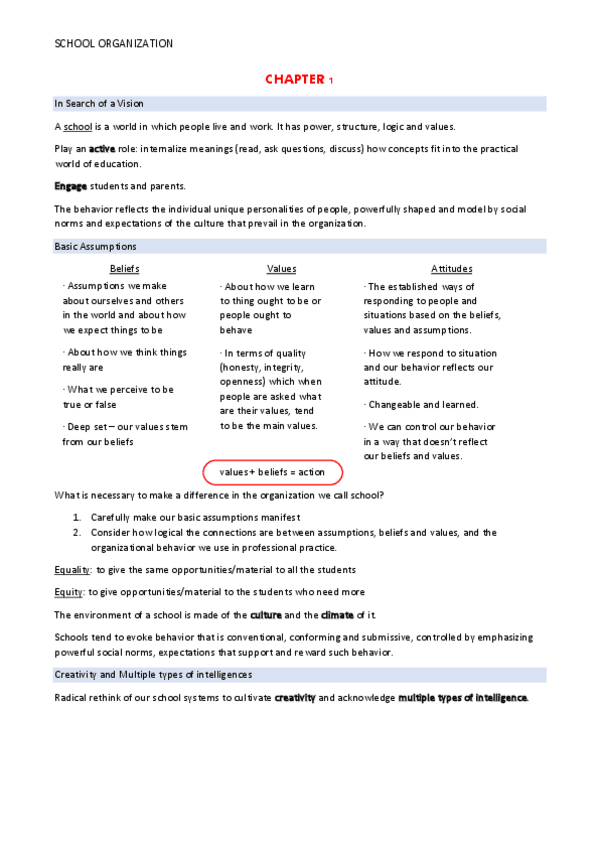 SCHOOL ORGANIZATION

CHAPTER 1

In Search of a Vision

A school is a world in which people live and work. It has power, structure, logic and values.

Play an active role: internalize meanings (read, ask questions, discuss) how concepts fit into the practical world of education.

Engage students and parents.

The behavior reflects the individual unique personalities of people, powerfully shaped and model by social norms and expectations of the culture that prevail in the organization.

Basic Assumptions

Beliefs

· Assumptions we make about ourselves and others in the world and about how we expect things to be

· About how we think things really are

· What we perceive to be true or false

· Deep set – our values stem from our beliefs

Values

· About how we learn to thing ought to be or people ought to behave

· In terms of quality (honesty, integrity, openness) which when people are asked what are their values, tend to be the main values.

Attitudes

· The established ways of responding to people and situations based on the beliefs, values and assumptions.

· How we respond to situation and our behavior reflects our attitude.

· Changeable and learned.

· We can control our behavior in a way that doesn't reflect our beliefs and values.

values + beliefs = action

What is necessary to make a difference in the organization we call school?

1. Carefully make our basic assumptions manifest
2. Consider how logical the connections are between assumptions, beliefs and values, and the organizational behavior we use in professional practice.

Equality: to give the same opportunities/material to all the students

Equity: to give opportunities/material to the students who need more

The environment of a school is made of the culture and the climate of it.

Schools tend to evoke behavior that is conventional, conforming and submissive, controlled by emphasizing powerful social norms, expectations that support and reward such behavior.

Creativity and Multiple types of intelligences

Radical rethink of our school systems to cultivate creativity and acknowledge multiple types of intelligence.